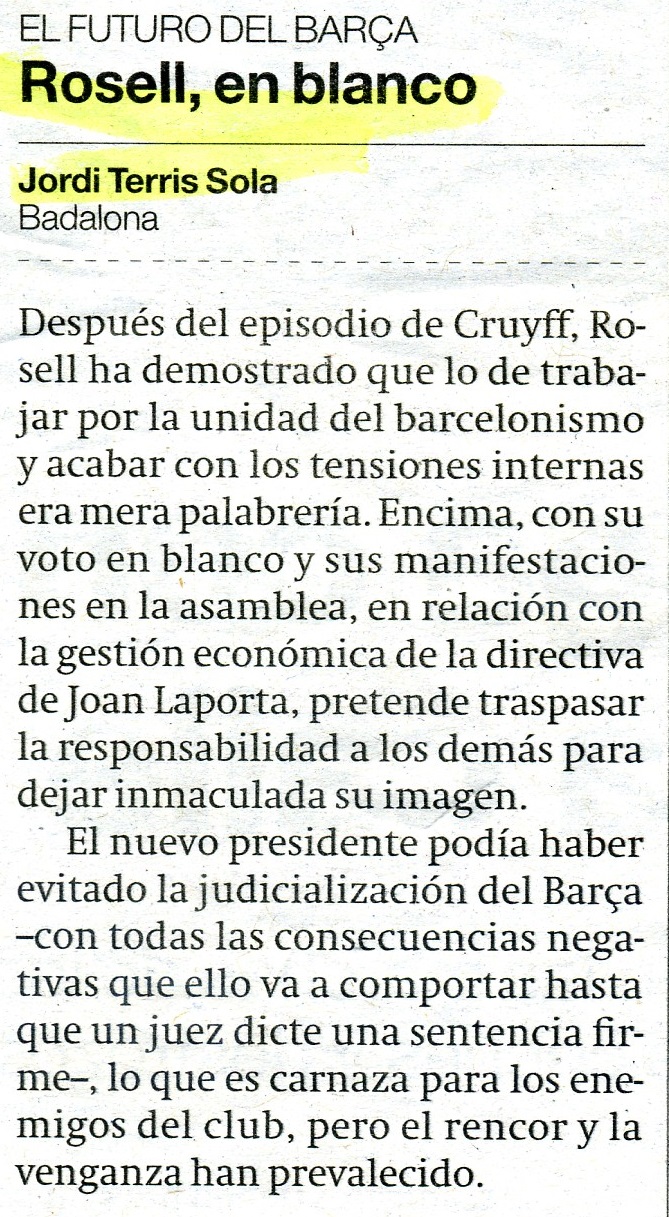 EL FUTURO DEL BARÇA
Rosell, en blanco

Jordi Terris Sola
Badalona

Después del episodio de Cruyff, Rosell ha demostrado que lo de trabajar por la unidad del barcelonismo y acabar con los tensiones internas era mera palabrería. Encima, con su voto en blanco y sus manifestaciones en la asamblea, en relación con la gestión económica de la directiva de Joan Laporta, pretende traspasar la responsabilidad a los demás para dejar inmaculada su imagen.

El nuevo presidente podía haber evitado la judicialización del Barça –con todas las consecuencias negativas que ello va a comportar hasta que un juez dicte una sentencia firme–, lo que es carnaza para los enemigos del club, pero el rencor y la venganza han prevalecido.